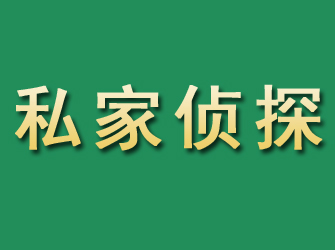 私家侦探